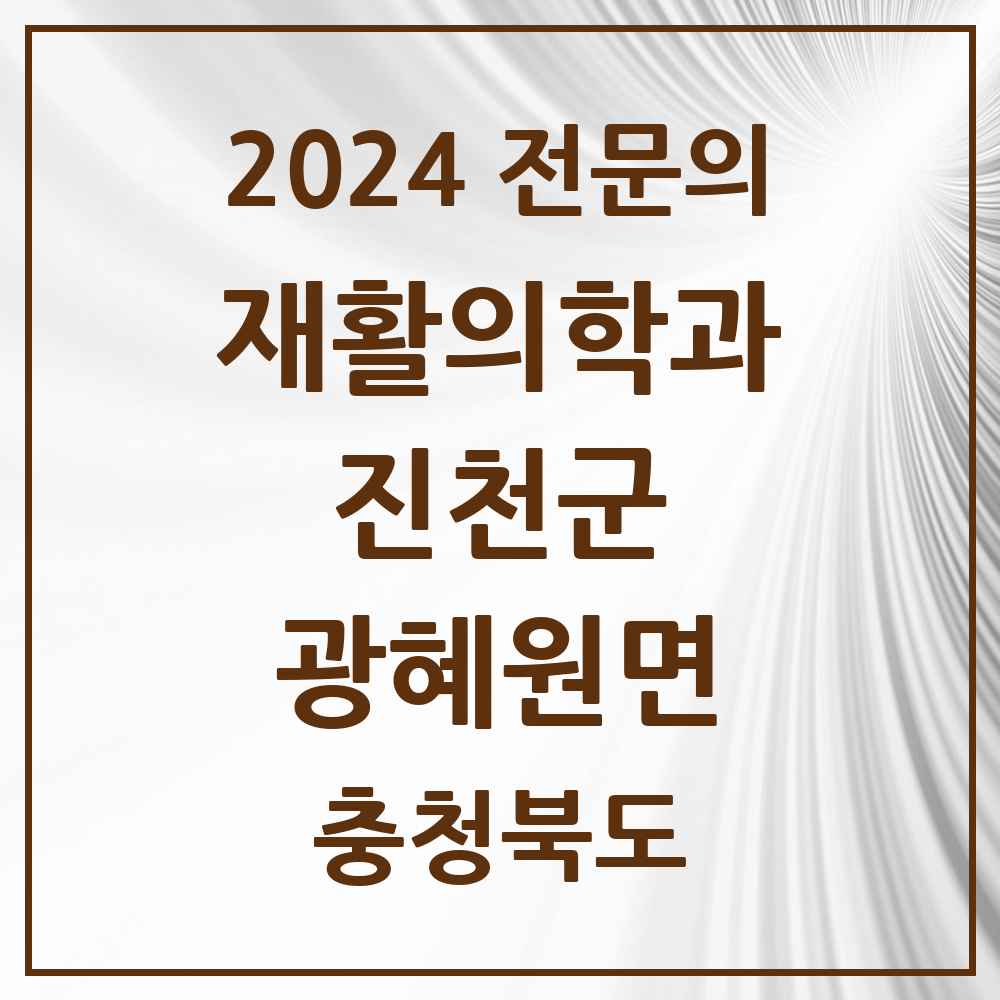 2024 전문의
재활의학과
진천군
광혜원면
충청북도